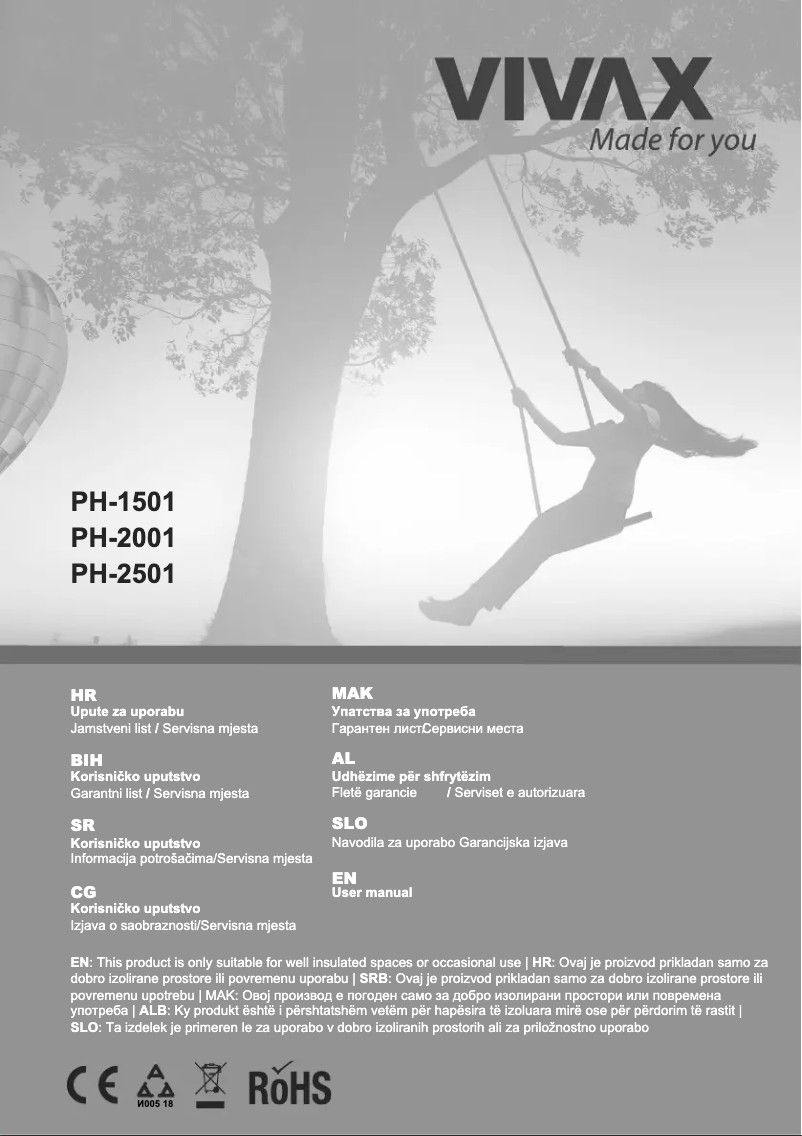 VIVAX
Made for you

PH-1501
PH-2001
PH-2501

HR
Upute za uporabu
Jamstveni list / Servisna mjesta

BIH
Korisničko uputstvo
Garantni list / Servisna mjesta

SR
Korisničko uputstvo
Informacija potrošačima/Servisna mjesta

CG
Korisničko uputstvo
Izjava o saobraznosti/Servisna mjesta

MAK
Упатства за употреба
Гарантен листСервисни места

AL
Udhëzime për shfrytëzim
Fletë garancie / Serviset e autorizuara

SLO
Navodila za uporabo Garancijska izjava

EN
User manual

EN: This product is only suitable for well insulated spaces or occasional use | HR: Ovaj je proizvod prikladan samo za dobro izolirane prostore ili povremenu uporabu | SRB: Ovaj je proizvod prikladan samo za dobro izolirane prostore ili povremenu upotrebu | MAK: Овој производ е погоден само за добро изолирани простори или повремена употреба | ALB: Ky produkt është i përshtatshëm vetëm për hapësira të izoluara mirë ose për përdorim të rastit | SLO: Ta izdelek je primeren le za uporabo v dobro izoliranih prostorih ali za priložnostno uporabo

CE И005 18 RoHS